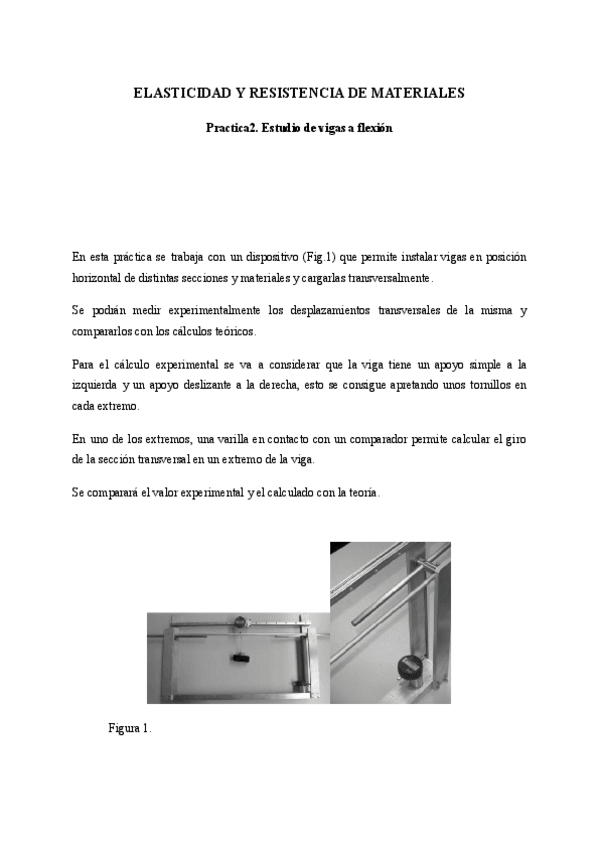 ELASTICIDAD Y RESISTENCIA DE MATERIALES

Practica2. Estudio de vigas a flexión

En esta práctica se trabaja con un dispositivo (Fig.1) que permite instalar vigas en posición horizontal de distintas secciones y materiales y cargarlas transversalmente.

Se podrán medir experimentalmente los desplazamientos transversales de la misma y compararlos con los cálculos teóricos.

Para el cálculo experimental se va a considerar que la viga tiene un apoyo simple a la izquierda y un apoyo deslizante a la derecha, esto se consigue apretando unos tornillos en cada extremo.

En uno de los extremos, una varilla en contacto con un comparador permite calcular el giro de la sección transversal en un extremo de la viga.

Se comparará el valor experimental y el calculado con la teoría.

Figura 1.